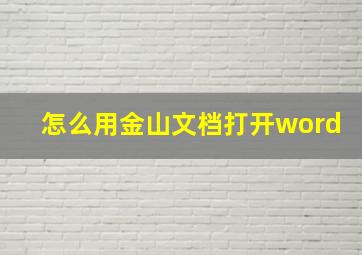 怎么用金山文档打开word